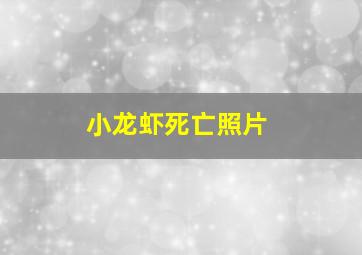 小龙虾死亡照片